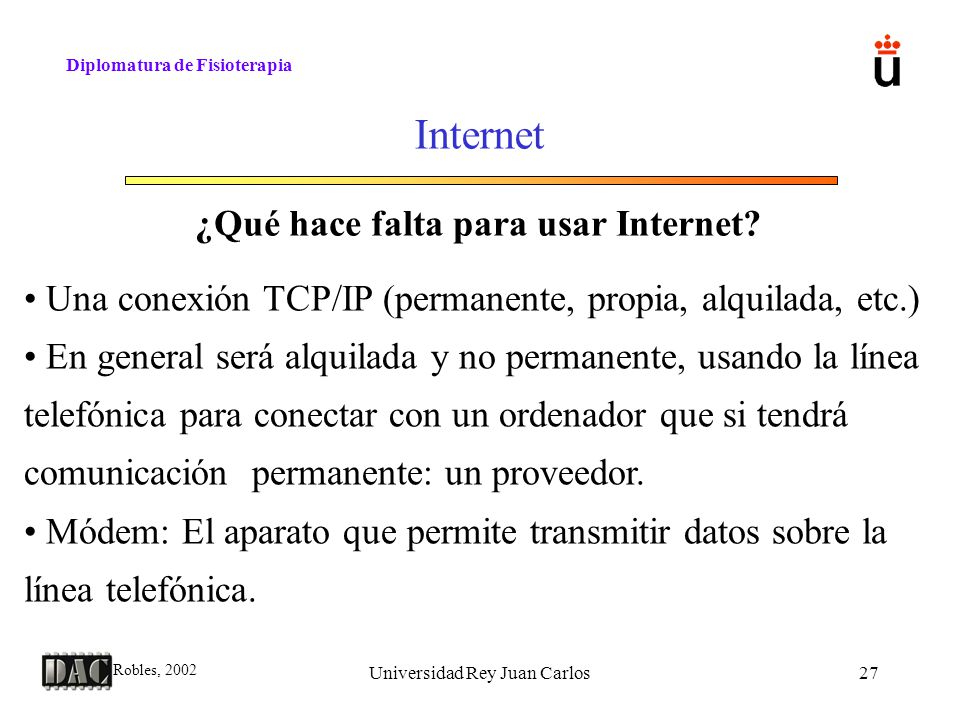 Diplomatura de Fisioterapia

Internet

¿Qué hace falta para usar Internet?

• Una conexión TCP/IP (permanente, propia, alquilada, etc.)

• En general será alquilada y no permanente, usando la línea telefónica para conectar con un ordenador que si tendrá comunicación permanente: un proveedor.

• Módem: El aparato que permite transmitir datos sobre la línea telefónica.

DAC Robles, 2002

Universidad Rey Juan Carlos

27